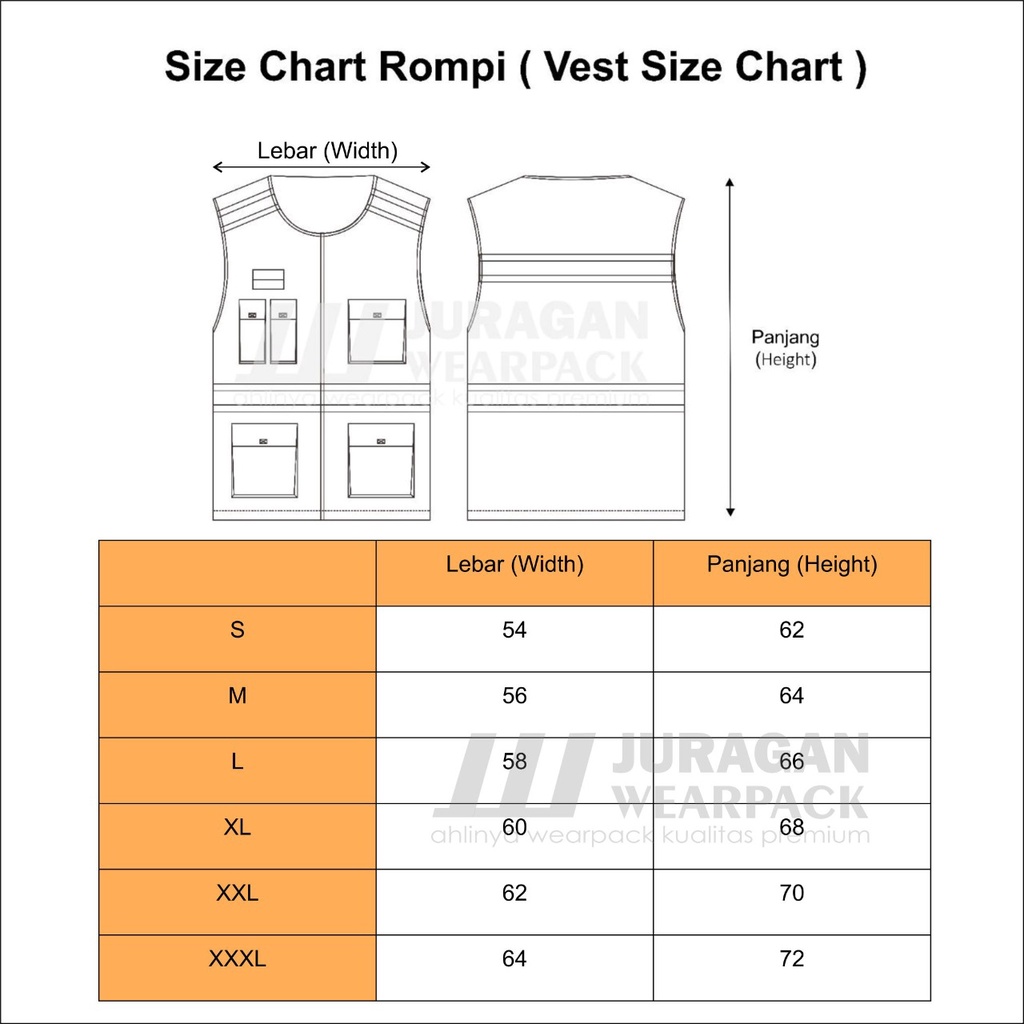 Size Chart Rompi ( Vest Size Chart )

Lebar (Width)

Panjang (Height)

JURAGAN WEARPACK
ahlinya wearpack kualitas premium

| | Lebar (Width) | Panjang (Height) |
|---|---|---|
| S | 54 | 62 |
| M | 56 | 64 |
| L | 58 | 66 |
| XL | 60 | 68 |
| XXL | 62 | 70 |
| XXXL | 64 | 72 |

JURAGAN WEARPACK
ahlinya wearpack kualitas premium